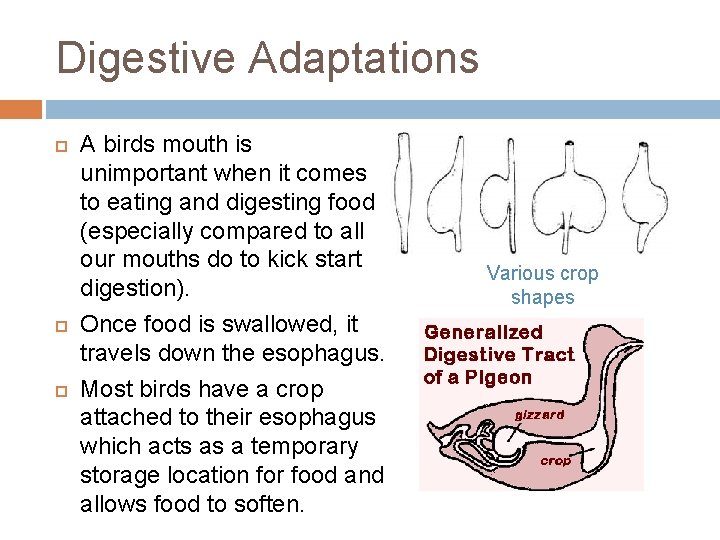 Digestive Adaptations

A birds mouth is unimportant when it comes to eating and digesting food (especially compared to all our mouths do to kick start digestion).

Once food is swallowed, it travels down the esophagus.

Most birds have a crop attached to their esophagus which acts as a temporary storage location for food and allows food to soften.

Various crop shapes

Generalized Digestive Tract of a Pigeon

gizzard

crop